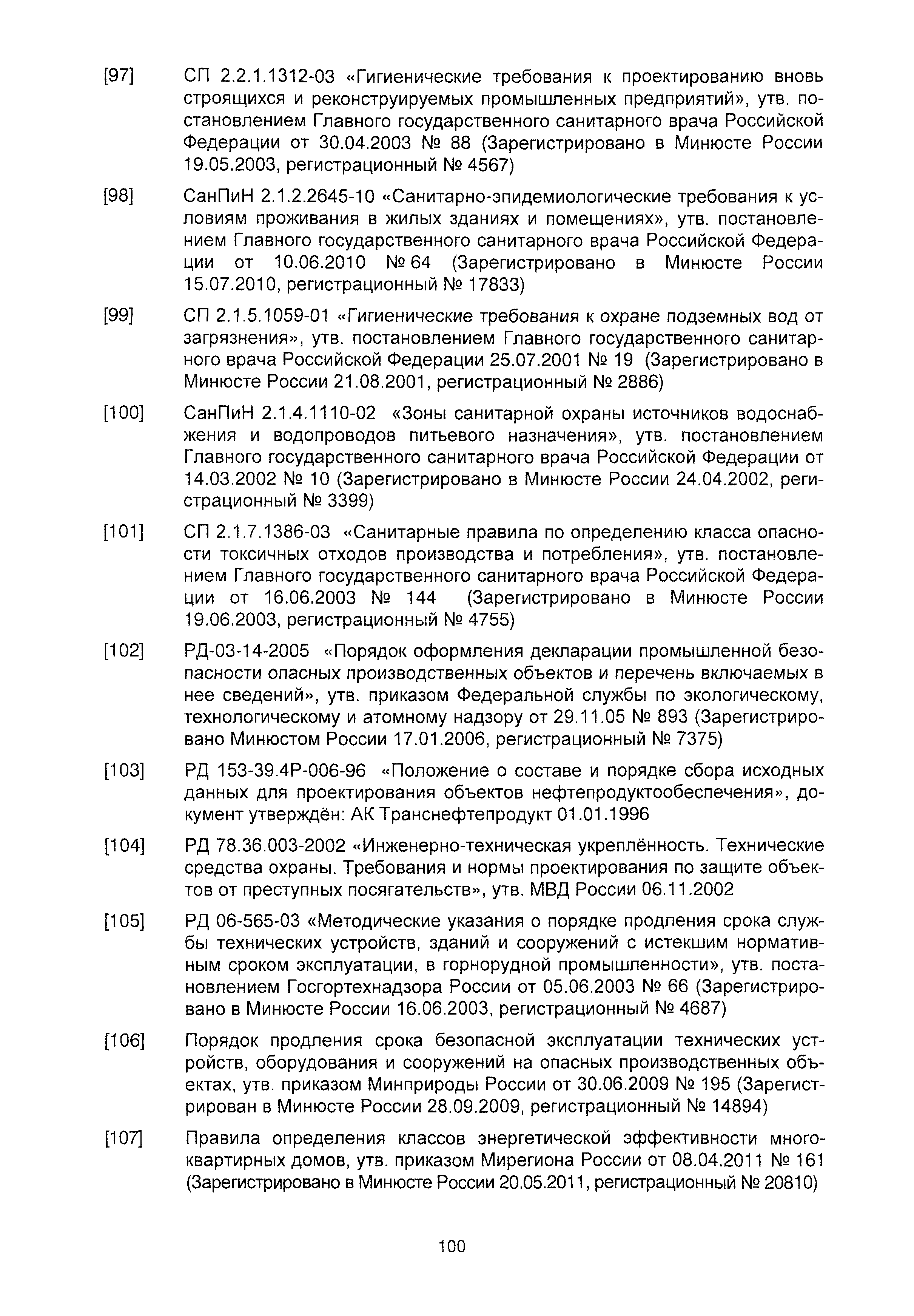 [97] СП 2.2.1.1312-03 «Гигиенические требования к проектированию вновь строящихся и реконструируемых промышленных предприятий», утв. постановлением Главного государственного санитарного врача Российской Федерации от 30.04.2003 № 88 (Зарегистрировано в Минюсте России 19.05.2003, регистрационный № 4567)

[98] СанПиН 2.1.2.2645-10 «Санитарно-эпидемиологические требования к условиям проживания в жилых зданиях и помещениях», утв. постановлением Главного государственного санитарного врача Российской Федерации от 10.06.2010 № 64 (Зарегистрировано в Минюсте России 15.07.2010, регистрационный № 17833)

[99] СП 2.1.5.1059-01 «Гигиенические требования к охране подземных вод от загрязнения», утв. постановлением Главного государственного санитарного врача Российской Федерации 25.07.2001 № 19 (Зарегистрировано в Минюсте России 21.08.2001, регистрационный № 2886)

[100] СанПиН 2.1.4.1110-02 «Зоны санитарной охраны источников водоснабжения и водопроводов питьевого назначения», утв. постановлением Главного государственного санитарного врача Российской Федерации от 14.03.2002 № 10 (Зарегистрировано в Минюсте России 24.04.2002, регистрационный № 3399)

[101] СП 2.1.7.1386-03 «Санитарные правила по определению класса опасности токсичных отходов производства и потребления», утв. постановлением Главного государственного санитарного врача Российской Федерации от 16.06.2003 № 144 (Зарегистрировано в Минюсте России 19.06.2003, регистрационный № 4755)

[102] РД-03-14-2005 «Порядок оформления декларации промышленной безопасности опасных производственных объектов и перечень включаемых в нее сведений», утв. приказом Федеральной службы по экологическому, технологическому и атомному надзору от 29.11.05 № 893 (Зарегистрировано Минюстом России 17.01.2006, регистрационный № 7375)

[103] РД 153-39.4Р-006-96 «Положение о составе и порядке сбора исходных данных для проектирования объектов нефтепродуктообеспечения», документ утверждён: АК Транснефтепродукт 01.01.1996

[104] РД 78.36.003-2002 «Инженерно-техническая укреплённость. Технические средства охраны. Требования и нормы проектирования по защите объектов от преступных посягательств», утв. МВД России 06.11.2002

[105] РД 06-565-03 «Методические указания о порядке продления срока службы технических устройств, зданий и сооружений с истекшим нормативным сроком эксплуатации, в горнорудной промышленности», утв. постановлением Госгортехнадзора России от 05.06.2003 № 66 (Зарегистрировано в Минюсте России 16.06.2003, регистрационный № 4687)

[106] Порядок продления срока безопасной эксплуатации технических устройств, оборудования и сооружений на опасных производственных объектах, утв. приказом Минприроды России от 30.06.2009 № 195 (Зарегистрирован в Минюсте России 28.09.2009, регистрационный № 14894)

[107] Правила определения классов энергетической эффективности многоквартирных домов, утв. приказом Мирегиона России от 08.04.2011 № 161 (Зарегистрировано в Минюсте России 20.05.2011, регистрационный № 20810)

100